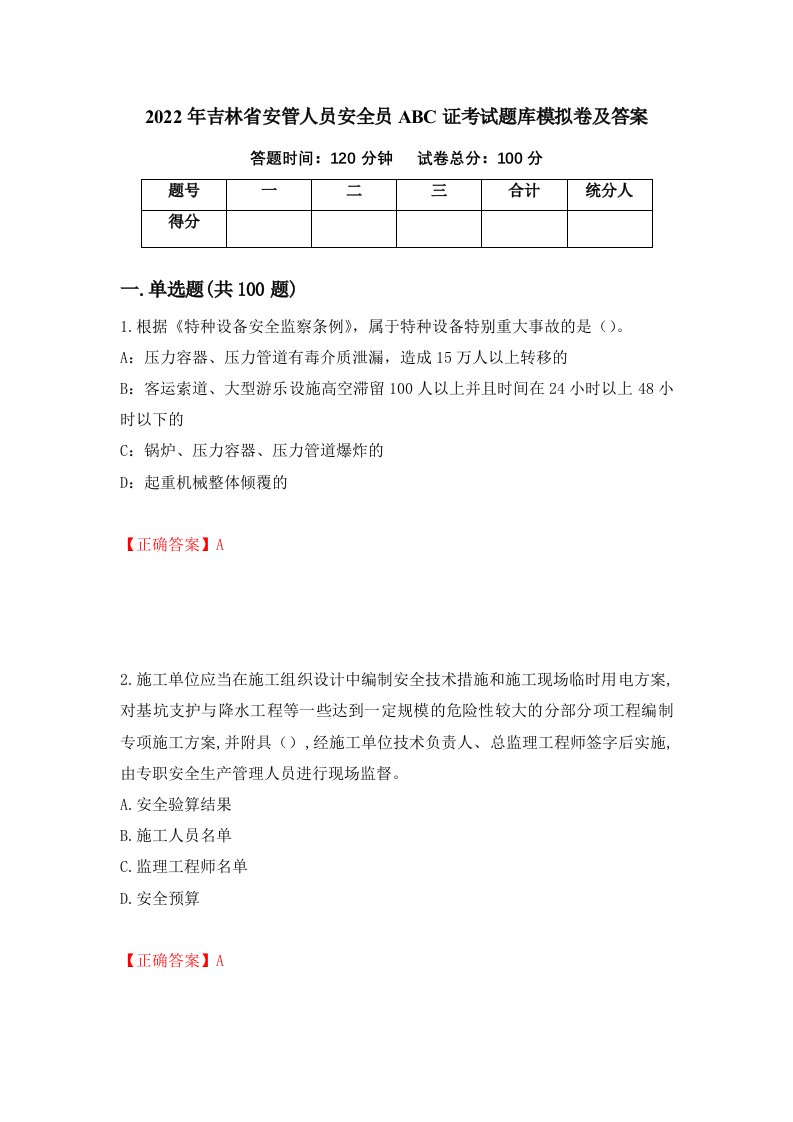 2022年吉林省安管人员安全员ABC证考试题库模拟卷及答案

答题时间：120分钟　试卷总分：100分

| 题号 | 一 | 二 | 三 | 合计 | 统分人 |
|---|---|---|---|---|---|
| 得分 | | | | | |

一.单选题(共100题)

1.根据《特种设备安全监察条例》，属于特种设备特别重大事故的是()。

A：压力容器、压力管道有毒介质泄漏，造成15万人以上转移的

B：客运索道、大型游乐设施高空滞留100人以上并且时间在24小时以上48小时以下的

C：锅炉、压力容器、压力管道爆炸的

D：起重机械整体倾覆的

【正确答案】A

2.施工单位应当在施工组织设计中编制安全技术措施和施工现场临时用电方案,对基坑支护与降水工程等一些达到一定规模的危险性较大的分部分项工程编制专项施工方案,并附具(),经施工单位技术负责人、总监理工程师签字后实施,由专职安全生产管理人员进行现场监督。

A.安全验算结果

B.施工人员名单

C.监理工程师名单

D.安全预算

【正确答案】A